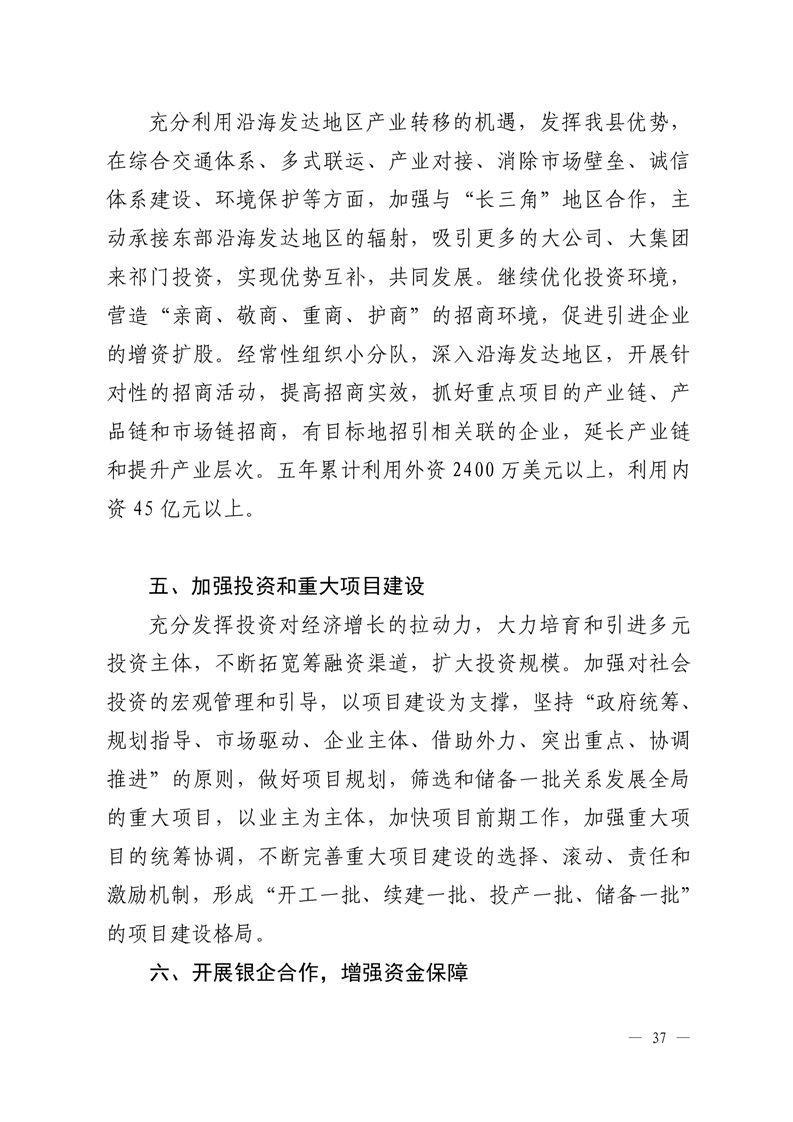 充分利用沿海发达地区产业转移的机遇，发挥我县优势，在综合交通体系、多式联运、产业对接、消除市场壁垒、诚信体系建设、环境保护等方面，加强与“长三角”地区合作，主动承接东部沿海发达地区的辐射，吸引更多的大公司、大集团来祁门投资，实现优势互补，共同发展。继续优化投资环境，营造“亲商、敬商、重商、护商”的招商环境，促进引进企业的增资扩股。经常性组织小分队，深入沿海发达地区，开展针对性的招商活动，提高招商实效，抓好重点项目的产业链、产品链和市场链招商，有目标地招引相关联的企业，延长产业链和提升产业层次。五年累计利用外资 2400 万美元以上，利用内资 45 亿元以上。

五、加强投资和重大项目建设

充分发挥投资对经济增长的拉动力，大力培育和引进多元投资主体，不断拓宽筹融资渠道，扩大投资规模。加强对社会投资的宏观管理和引导，以项目建设为支撑，坚持“政府统筹、规划指导、市场驱动、企业主体、借助外力、突出重点、协调推进”的原则，做好项目规划，筛选和储备一批关系发展全局的重大项目，以业主为主体，加快项目前期工作，加强重大项目的统筹协调，不断完善重大项目建设的选择、滚动、责任和激励机制，形成“开工一批、续建一批、投产一批、储备一批”的项目建设格局。

六、开展银企合作，增强资金保障

— 37 —